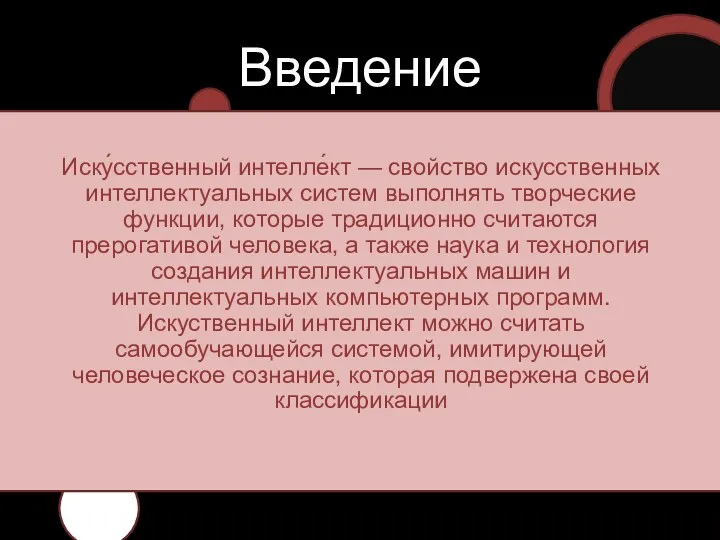 Введение

Иску́сственный интелле́кт — свойство искусственных интеллектуальных систем выполнять творческие функции, которые традиционно считаются прерогативой человека, а также наука и технология создания интеллектуальных машин и интеллектуальных компьютерных программ. Искуственный интеллект можно считать самообучающейся системой, имитирующей человеческое сознание, которая подвержена своей классификации